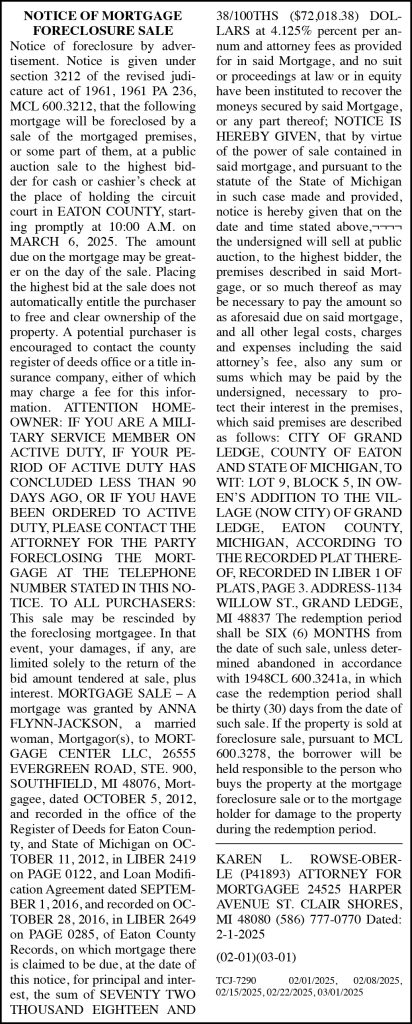 NOTICE OF MORTGAGE FORECLOSURE SALE

Notice of foreclosure by advertisement. Notice is given under section 3212 of the revised judicature act of 1961, 1961 PA 236, MCL 600.3212, that the following mortgage will be foreclosed by a sale of the mortgaged premises, or some part of them, at a public auction sale to the highest bidder for cash or cashier's check at the place of holding the circuit court in EATON COUNTY, starting promptly at 10:00 A.M. on MARCH 6, 2025. The amount due on the mortgage may be greater on the day of the sale. Placing the highest bid at the sale does not automatically entitle the purchaser to free and clear ownership of the property. A potential purchaser is encouraged to contact the county register of deeds office or a title insurance company, either of which may charge a fee for this information. ATTENTION HOMEOWNER: IF YOU ARE A MILITARY SERVICE MEMBER ON ACTIVE DUTY, IF YOUR PERIOD OF ACTIVE DUTY HAS CONCLUDED LESS THAN 90 DAYS AGO, OR IF YOU HAVE BEEN ORDERED TO ACTIVE DUTY, PLEASE CONTACT THE ATTORNEY FOR THE PARTY FORECLOSING THE MORTGAGE AT THE TELEPHONE NUMBER STATED IN THIS NOTICE. TO ALL PURCHASERS: This sale may be rescinded by the foreclosing mortgagee. In that event, your damages, if any, are limited solely to the return of the bid amount tendered at sale, plus interest. MORTGAGE SALE – A mortgage was granted by ANNA FLYNN-JACKSON, a married woman, Mortgagor(s), to MORTGAGE CENTER LLC, 26555 EVERGREEN ROAD, STE. 900, SOUTHFIELD, MI 48076, Mortgagee, dated OCTOBER 5, 2012, and recorded in the office of the Register of Deeds for Eaton County, and State of Michigan on OCTOBER 11, 2012, in LIBER 2419 on PAGE 0122, and Loan Modification Agreement dated SEPTEMBER 1, 2016, and recorded on OCTOBER 28, 2016, in LIBER 2649 on PAGE 0285, of Eaton County Records, on which mortgage there is claimed to be due, at the date of this notice, for principal and interest, the sum of SEVENTY TWO THOUSAND EIGHTEEN AND 38/100THS ($72,018.38) DOLLARS at 4.125% percent per annum and attorney fees as provided for in said Mortgage, and no suit or proceedings at law or in equity have been instituted to recover the moneys secured by said Mortgage, or any part thereof; NOTICE IS HEREBY GIVEN, that by virtue of the power of sale contained in said mortgage, and pursuant to the statute of the State of Michigan in such case made and provided, notice is hereby given that on the date and time stated above,¬¬¬¬ the undersigned will sell at public auction, to the highest bidder, the premises described in said Mortgage, or so much thereof as may be necessary to pay the amount so as aforesaid due on said mortgage, and all other legal costs, charges and expenses including the said attorney's fee, also any sum or sums which may be paid by the undersigned, necessary to protect their interest in the premises, which said premises are described as follows: CITY OF GRAND LEDGE, COUNTY OF EATON AND STATE OF MICHIGAN, TO WIT: LOT 9, BLOCK 5, IN OWEN'S ADDITION TO THE VILLAGE (NOW CITY) OF GRAND LEDGE, EATON COUNTY, MICHIGAN, ACCORDING TO THE RECORDED PLAT THEREOF, RECORDED IN LIBER 1 OF PLATS, PAGE 3. ADDRESS-1134 WILLOW ST., GRAND LEDGE, MI 48837 The redemption period shall be SIX (6) MONTHS from the date of such sale, unless determined abandoned in accordance with 1948CL 600.3241a, in which case the redemption period shall be thirty (30) days from the date of such sale. If the property is sold at foreclosure sale, pursuant to MCL 600.3278, the borrower will be held responsible to the person who buys the property at the mortgage foreclosure sale or to the mortgage holder for damage to the property during the redemption period.

KAREN L. ROWSE-OBERLE (P41893) ATTORNEY FOR MORTGAGEE 24525 HARPER AVENUE ST. CLAIR SHORES, MI 48080 (586) 777-0770 Dated: 2-1-2025

(02-01)(03-01)

TCJ-7290 02/01/2025, 02/08/2025, 02/15/2025, 02/22/2025, 03/01/2025